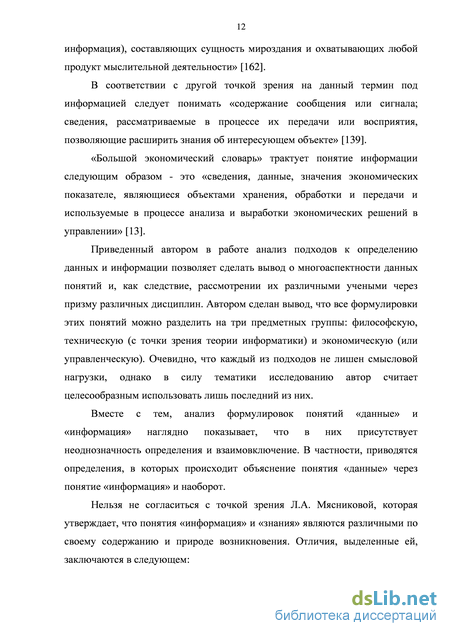 12

информация), составляющих сущность мироздания и охватывающих любой продукт мыслительной деятельности» [162].

В соответствии с другой точкой зрения на данный термин под информацией следует понимать «содержание сообщения или сигнала; сведения, рассматриваемые в процессе их передачи или восприятия, позволяющие расширить знания об интересующем объекте» [139].

«Большой экономический словарь» трактует понятие информации следующим образом - это «сведения, данные, значения экономических показателе, являющиеся объектами хранения, обработки и передачи и используемые в процессе анализа и выработки экономических решений в управлении» [13].

Приведенный автором в работе анализ подходов к определению данных и информации позволяет сделать вывод о многоаспектности данных понятий и, как следствие, рассмотрении их различными учеными через призму различных дисциплин. Автором сделан вывод, что все формулировки этих понятий можно разделить на три предметных группы: философскую, техническую (с точки зрения теории информатики) и экономическую (или управленческую). Очевидно, что каждый из подходов не лишен смысловой нагрузки, однако в силу тематики исследованию автор считает целесообразным использовать лишь последний из них.

Вместе с тем, анализ формулировок понятий «данные» и «информация» наглядно показывает, что в них присутствует неоднозначность определения и взаимовключение. В частности, приводятся определения, в которых происходит объяснение понятия «данные» через понятие «информация» и наоборот.

Нельзя не согласиться с точкой зрения Л.А. Мясниковой, которая утверждает, что понятия «информация» и «знания» являются различными по своему содержанию и природе возникновения. Отличия, выделенные ей, заключаются в следующем:

dsLib.net
библиотека диссертаций